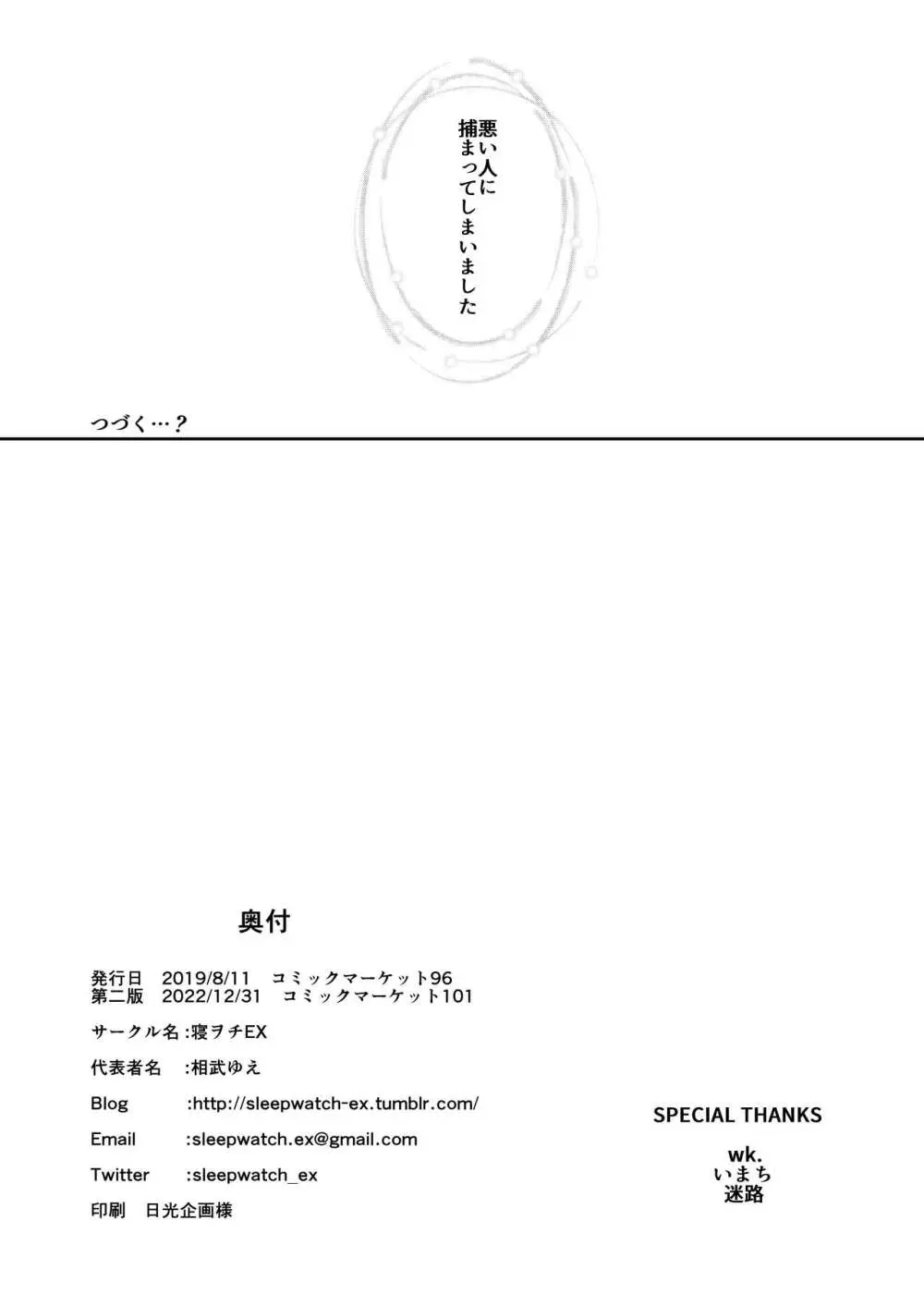 悪い人に
捕まってしまいました

つづく…？

奥付

発行日　2019/8/11　コミックマーケット96
第二版　2022/12/31　コミックマーケット101

サークル名 :寝ヲチEX

代表者名　:相武ゆえ

Blog　:http://sleepwatch-ex.tumblr.com/

Email　:sleepwatch.ex@gmail.com

Twitter　:sleepwatch_ex

印刷　日光企画様

SPECIAL THANKS

wk.
いまち
迷路